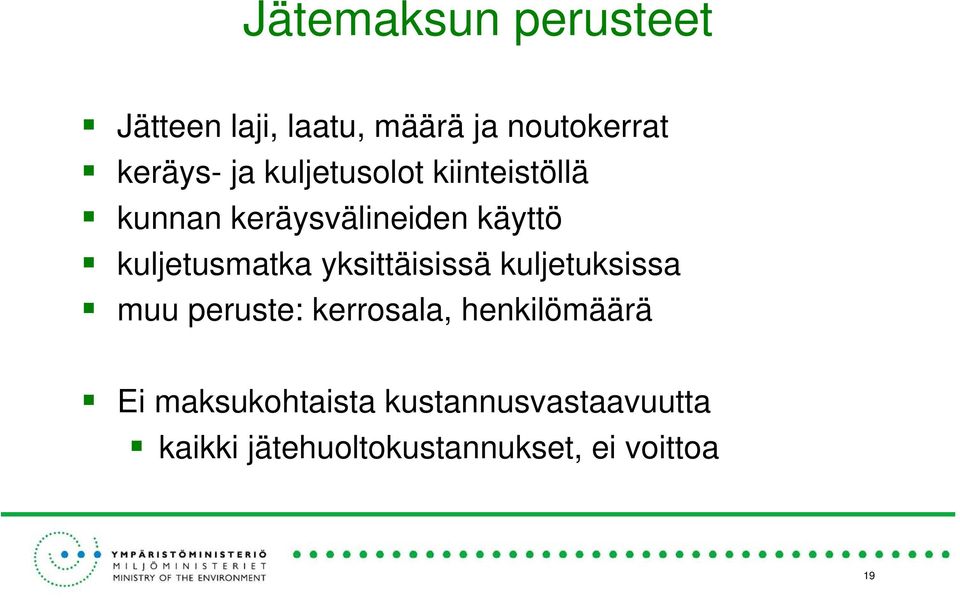 Jätemaksun perusteet

- Jätteen laji, laatu, määrä ja noutokerrat
- keräys- ja kuljetusolot kiinteistöllä
- kunnan keräysvälineiden käyttö
- kuljetusmatka yksittäisissä kuljetuksissa
- muu peruste: kerrosala, henkilömäärä

- Ei maksukohtaista kustannusvastaavuutta
  - kaikki jätehuoltokustannukset, ei voittoa

YMPÄRISTÖMINISTERIÖ
MILJÖMINISTERIET
MINISTRY OF THE ENVIRONMENT

19